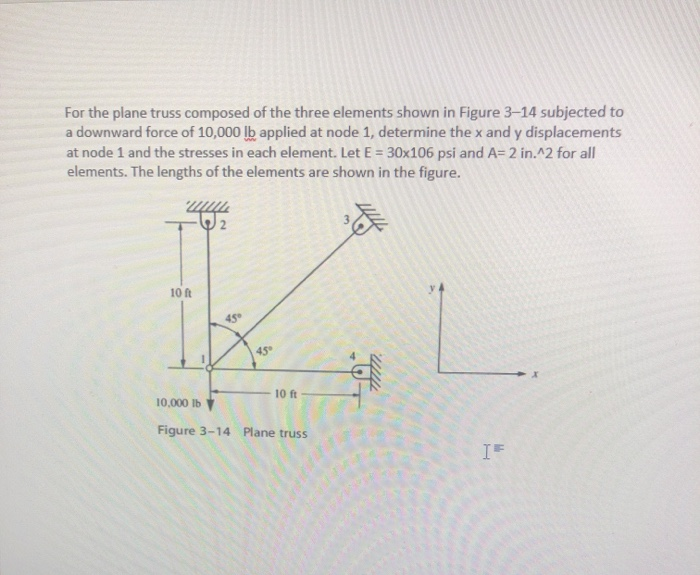 For the plane truss composed of the three elements shown in Figure 3–14 subjected to a downward force of 10,000 lb applied at node 1, determine the x and y displacements at node 1 and the stresses in each element. Let E = 30x106 psi and A= 2 in.^2 for all elements. The lengths of the elements are shown in the figure.

2

3

10 ft

45°

45°

1

4

10 ft

10,000 lb

y

x

Figure 3–14 Plane truss